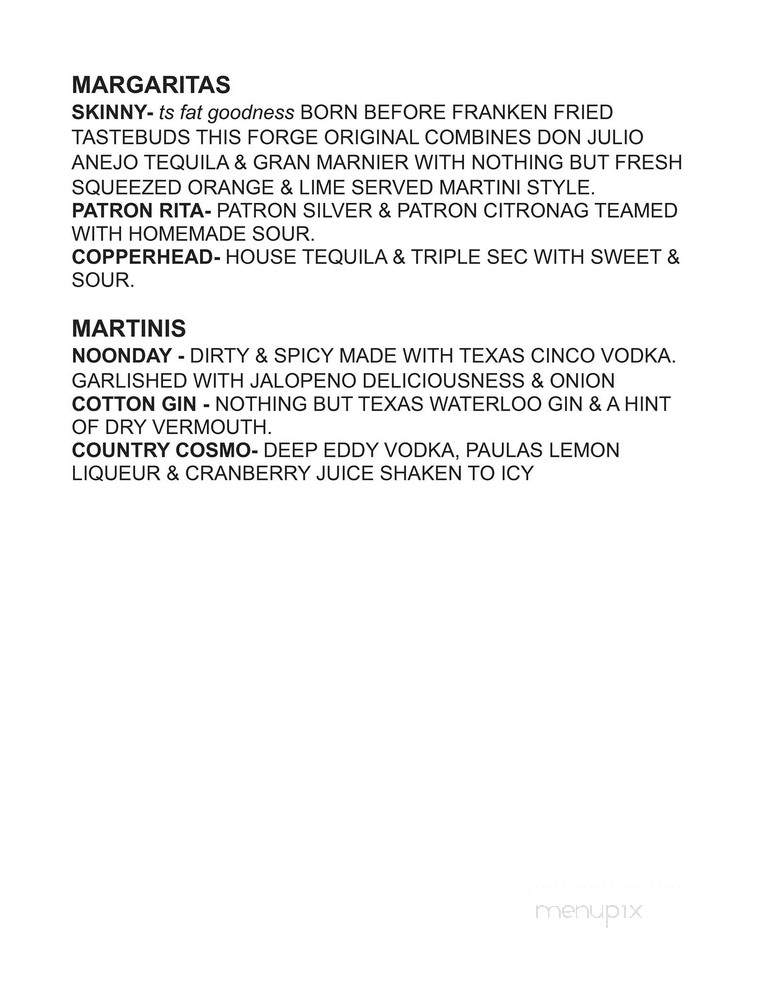 MARGARITAS
SKINNY- ts fat goodness BORN BEFORE FRANKEN FRIED TASTEBUDS THIS FORGE ORIGINAL COMBINES DON JULIO ANEJO TEQUILA & GRAN MARNIER WITH NOTHING BUT FRESH SQUEEZED ORANGE & LIME SERVED MARTINI STYLE.
PATRON RITA- PATRON SILVER & PATRON CITRONAG TEAMED WITH HOMEMADE SOUR.
COPPERHEAD- HOUSE TEQUILA & TRIPLE SEC WITH SWEET & SOUR.

MARTINIS
NOONDAY - DIRTY & SPICY MADE WITH TEXAS CINCO VODKA. GARLISHED WITH JALOPENO DELICIOUSNESS & ONION
COTTON GIN - NOTHING BUT TEXAS WATERLOO GIN & A HINT OF DRY VERMOUTH.
COUNTRY COSMO- DEEP EDDY VODKA, PAULAS LEMON LIQUEUR & CRANBERRY JUICE SHAKEN TO ICY

menupix